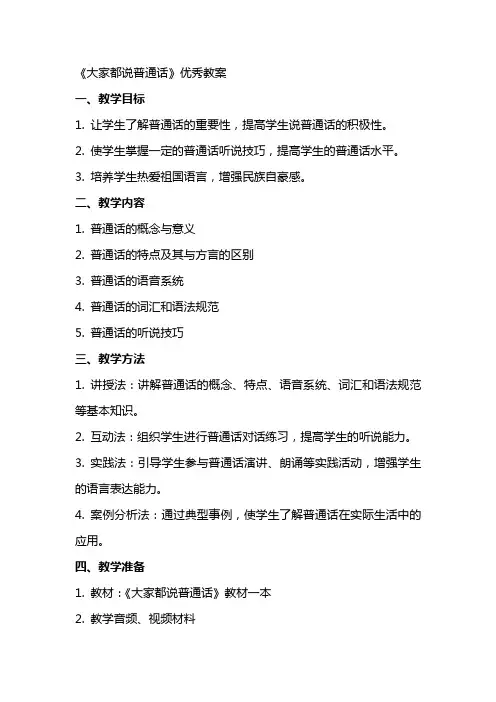 《大家都说普通话》优秀教案

一、教学目标

1. 让学生了解普通话的重要性，提高学生说普通话的积极性。

2. 使学生掌握一定的普通话听说技巧，提高学生的普通话水平。

3. 培养学生热爱祖国语言，增强民族自豪感。

二、教学内容

1. 普通话的概念与意义

2. 普通话的特点及其与方言的区别

3. 普通话的语音系统

4. 普通话的词汇和语法规范

5. 普通话的听说技巧

三、教学方法

1. 讲授法：讲解普通话的概念、特点、语音系统、词汇和语法规范等基本知识。

2. 互动法：组织学生进行普通话对话练习，提高学生的听说能力。

3. 实践法：引导学生参与普通话演讲、朗诵等实践活动，增强学生的语言表达能力。

4. 案例分析法：通过典型事例，使学生了解普通话在实际生活中的应用。

四、教学准备

1. 教材：《大家都说普通话》教材一本

2. 教学音频、视频材料